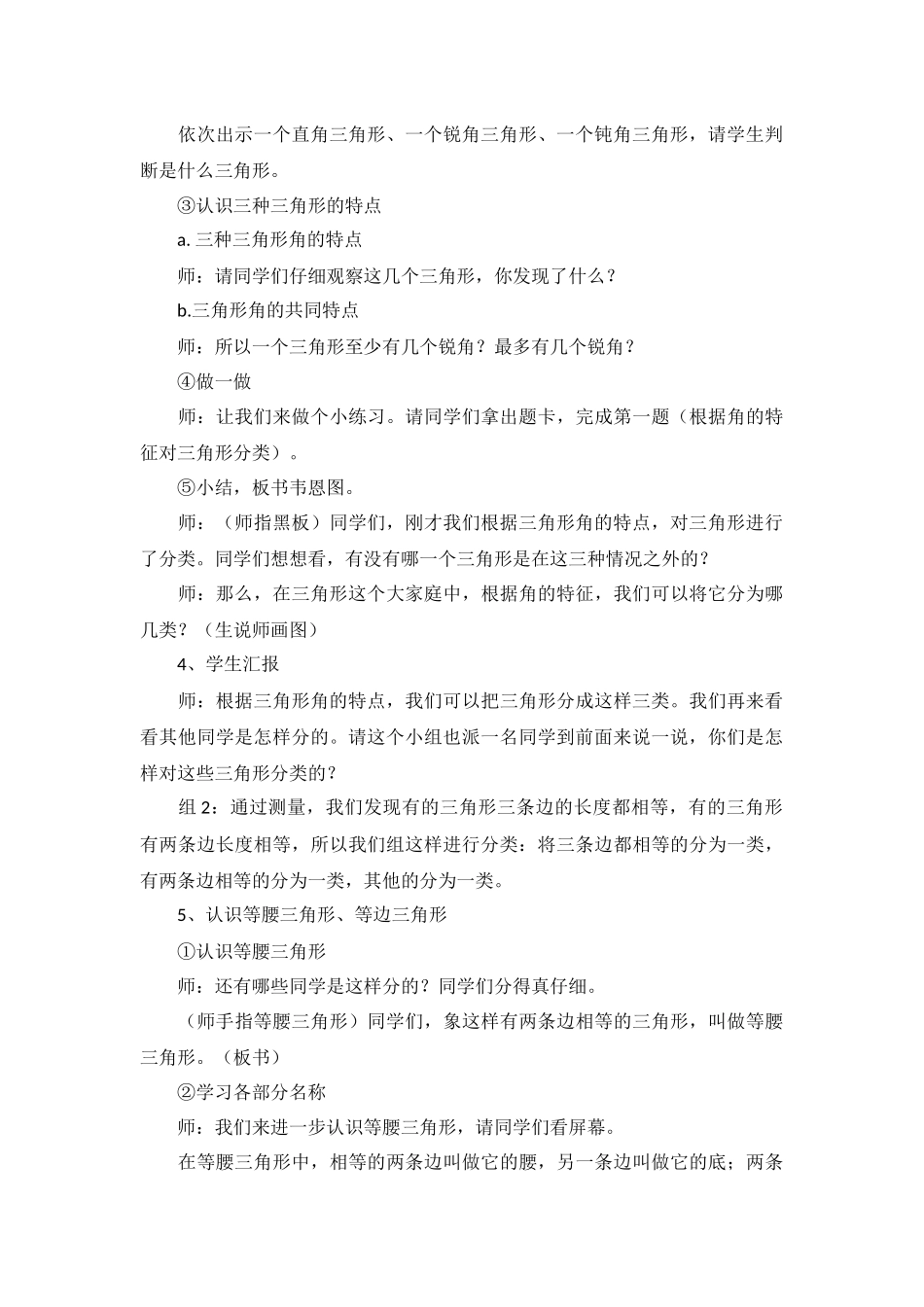 依次出示一个直角三角形、一个锐角三角形、一个钝角三角形，请学生判断是什么三角形。

③认识三种三角形的特点

a. 三种三角形角的特点

师：请同学们仔细观察这几个三角形，你发现了什么？

b.三角形角的共同特点

师：所以一个三角形至少有几个锐角？最多有几个锐角？

④做一做

师：让我们来做个小练习。请同学们拿出题卡，完成第一题（根据角的特征对三角形分类）。

⑤小结，板书韦恩图。

师：（师指黑板）同学们，刚才我们根据三角形角的特点，对三角形进行了分类。同学们想想看，有没有哪一个三角形是在这三种情况之外的？

师：那么，在三角形这个大家庭中，根据角的特征，我们可以将它分为哪几类？（生说师画图）

4、学生汇报

师：根据三角形角的特点，我们可以把三角形分成这样三类。我们再来看看其他同学是怎样分的。请这个小组也派一名同学到前面来说一说，你们是怎样对这些三角形分类的？

组 2：通过测量，我们发现有的三角形三条边的长度都相等，有的三角形有两条边长度相等，所以我们组这样进行分类：将三条边都相等的分为一类，有两条边相等的分为一类，其他的分为一类。

5、认识等腰三角形、等边三角形

①认识等腰三角形

师：还有哪些同学是这样分的？同学们分得真仔细。

（师手指等腰三角形）同学们，象这样有两条边相等的三角形，叫做等腰三角形。（板书）

②学习各部分名称

师：我们来进一步认识等腰三角形，请同学们看屏幕。

在等腰三角形中，相等的两条边叫做它的腰，另一条边叫做它的底；两条